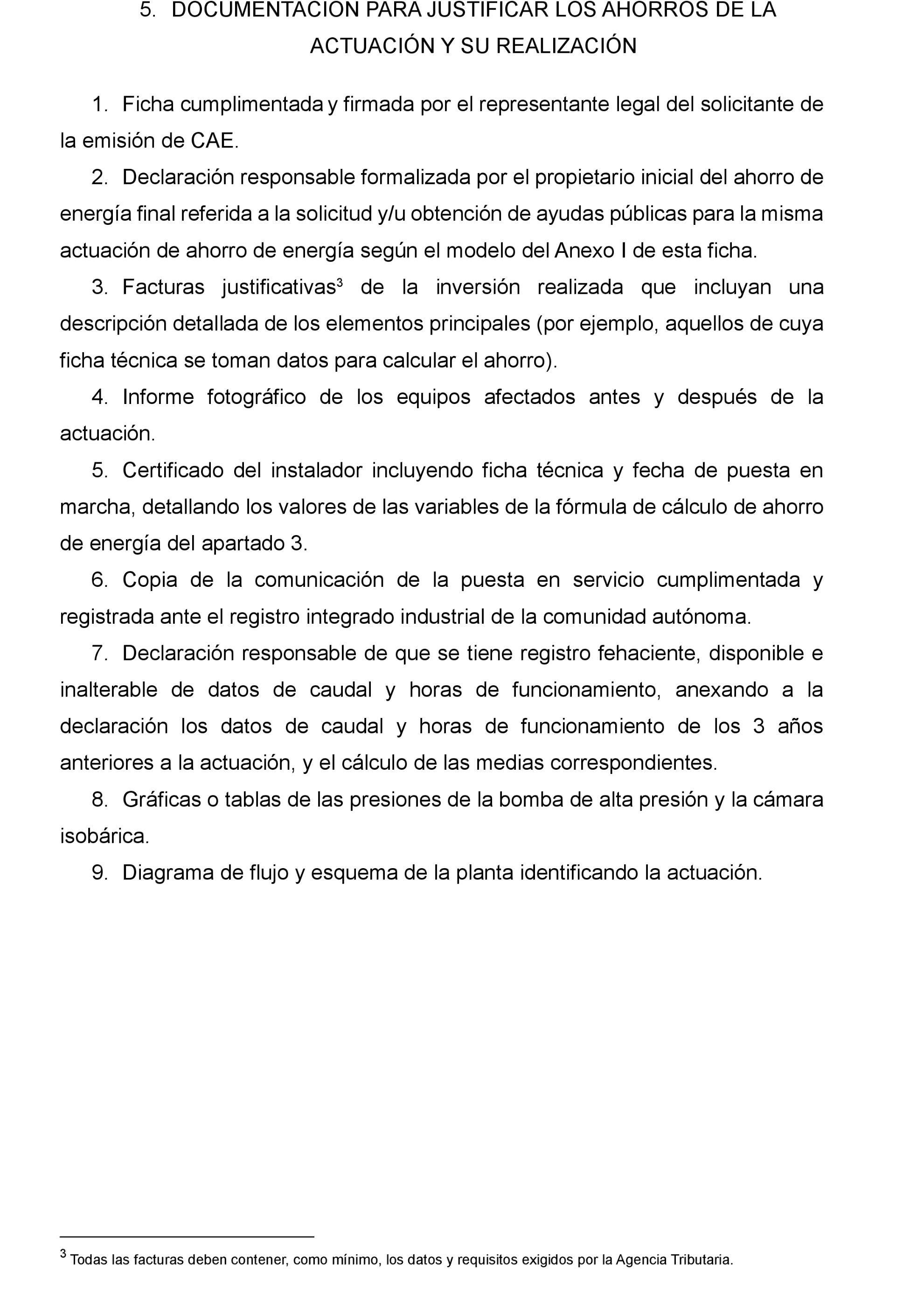 5. DOCUMENTACIÓN PARA JUSTIFICAR LOS AHORROS DE LA ACTUACIÓN Y SU REALIZACIÓN

1. Ficha cumplimentada y firmada por el representante legal del solicitante de la emisión de CAE.

2. Declaración responsable formalizada por el propietario inicial del ahorro de energía final referida a la solicitud y/u obtención de ayudas públicas para la misma actuación de ahorro de energía según el modelo del Anexo I de esta ficha.

3. Facturas justificativas$^3$ de la inversión realizada que incluyan una descripción detallada de los elementos principales (por ejemplo, aquellos de cuya ficha técnica se toman datos para calcular el ahorro).

4. Informe fotográfico de los equipos afectados antes y después de la actuación.

5. Certificado del instalador incluyendo ficha técnica y fecha de puesta en marcha, detallando los valores de las variables de la fórmula de cálculo de ahorro de energía del apartado 3.

6. Copia de la comunicación de la puesta en servicio cumplimentada y registrada ante el registro integrado industrial de la comunidad autónoma.

7. Declaración responsable de que se tiene registro fehaciente, disponible e inalterable de datos de caudal y horas de funcionamiento, anexando a la declaración los datos de caudal y horas de funcionamiento de los 3 años anteriores a la actuación, y el cálculo de las medias correspondientes.

8. Gráficas o tablas de las presiones de la bomba de alta presión y la cámara isobárica.

9. Diagrama de flujo y esquema de la planta identificando la actuación.

$^3$ Todas las facturas deben contener, como mínimo, los datos y requisitos exigidos por la Agencia Tributaria.